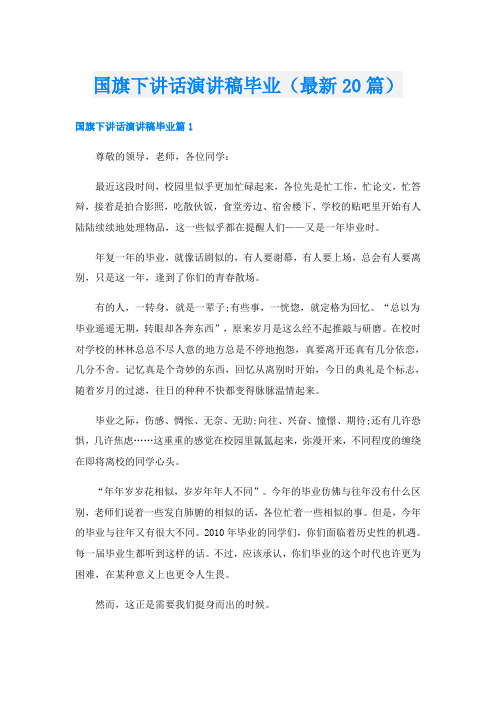 国旗下讲话演讲稿毕业（最新20篇）

国旗下讲话演讲稿毕业篇1

尊敬的领导，老师，各位同学：

最近这段时间，校园里似乎更加忙碌起来，各位先是忙工作，忙论文，忙答辩，接着是拍合影照，吃散伙饭，食堂旁边、宿舍楼下、学校的贴吧里开始有人陆陆续续地处理物品，这一些似乎都在提醒人们——又是一年毕业时。

年复一年的毕业，就像话剧似的，有人要谢幕，有人要上场，总会有人要离别，只是这一年，逢到了你们的青春散场。

有的人，一转身，就是一辈子;有些事，一恍惚，就定格为回忆。“总以为毕业遥遥无期，转眼却各奔东西”，原来岁月是这么经不起推敲与研磨。在校时对学校的林林总总不尽人意的地方总是不停地抱怨，真要离开还真有几分依恋，几分不舍。记忆真是个奇妙的东西，回忆从离别时开始，今日的典礼是个标志，随着岁月的过滤，往日的种种不快都变得脉脉温情起来。

毕业之际，伤感、惆怅、无奈、无助;向往、兴奋、憧憬、期待;还有几许恐惧，几许焦虑……这重重的感觉在校园里氤氲起来，弥漫开来，不同程度的缠绕在即将离校的同学心头。

“年年岁岁花相似，岁岁年年人不同”。今年的毕业仿佛与往年没有什么区别，老师们说着一些发自肺腑的相似的话，各位忙着一些相似的事。但是，今年的毕业与往年又有很大不同。2010年毕业的同学们，你们面临着历史性的机遇。每一届毕业生都听到这样的话。不过，应该承认，你们毕业的这个时代也许更为困难，在某种意义上也更令人生畏。

然而，这正是需要我们挺身而出的时候。